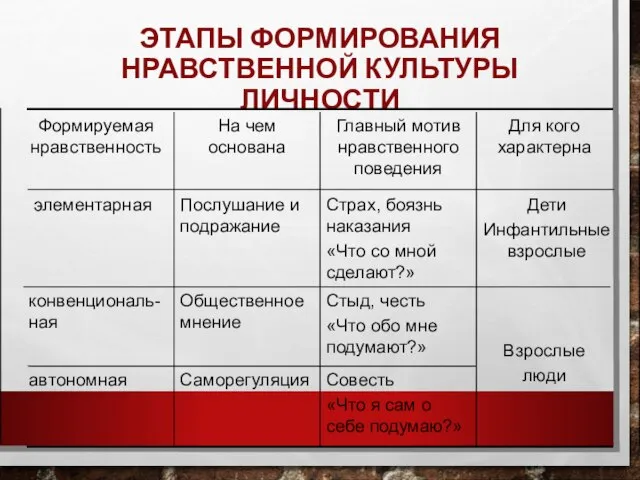 ЭТАПЫ ФОРМИРОВАНИЯ НРАВСТВЕННОЙ КУЛЬТУРЫ ЛИЧНОСТИ

| Формируемая нравственность | На чем основана | Главный мотив нравственного поведения | Для кого характерна |
|---|---|---|---|
| элементарная | Послушание и подражание | Страх, боязнь наказания «Что со мной сделают?» | Дети Инфантильные взрослые |
| конвенциональная | Общественное мнение | Стыд, честь «Что обо мне подумают?» | Взрослые люди |
| автономная | Саморегуляция | Совесть «Что я сам о себе подумаю?» | |